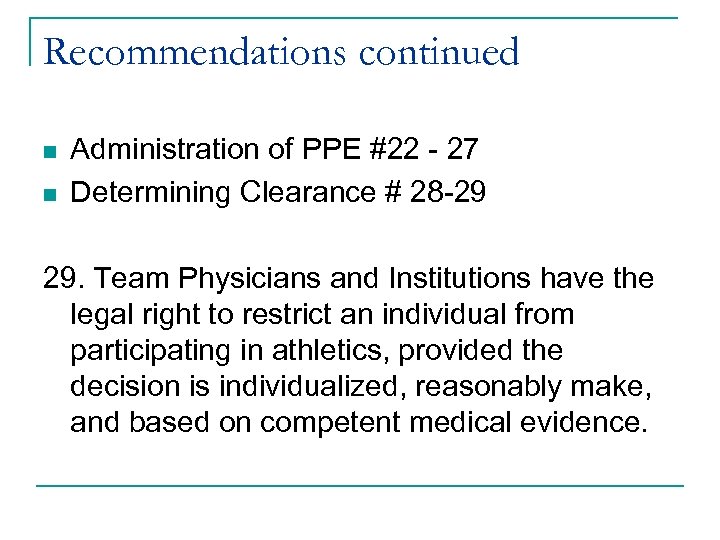 Recommendations continued

• Administration of PPE #22 - 27
• Determining Clearance # 28-29

29. Team Physicians and Institutions have the legal right to restrict an individual from participating in athletics, provided the decision is individualized, reasonably make, and based on competent medical evidence.